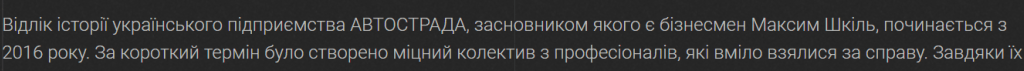 Відлік історії українського підприємства АВТОСТРАДА, засновником якого є бізнесмен Максим Шкіль, починається з 2016 року. За короткий термін було створено міцний колектив з професіоналів, які вміло взялися за справу. Завдяки їх